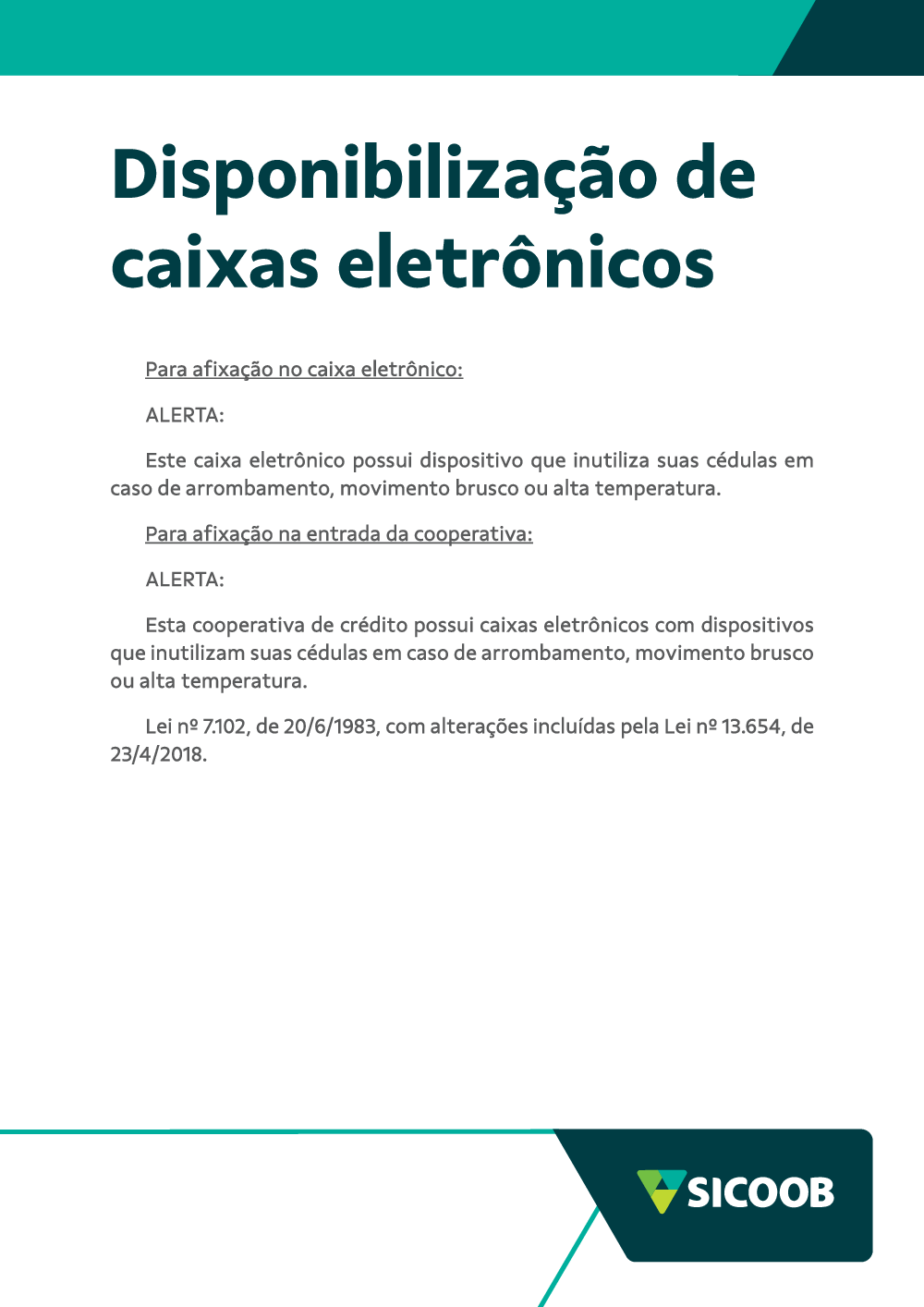 Disponibilização de caixas eletrônicos

Para afixação no caixa eletrônico:

ALERTA:

Este caixa eletrônico possui dispositivo que inutiliza suas cédulas em caso de arrombamento, movimento brusco ou alta temperatura.

Para afixação na entrada da cooperativa:

ALERTA:

Esta cooperativa de crédito possui caixas eletrônicos com dispositivos que inutilizam suas cédulas em caso de arrombamento, movimento brusco ou alta temperatura.

Lei nº 7.102, de 20/6/1983, com alterações incluídas pela Lei nº 13.654, de 23/4/2018.

SICOOB